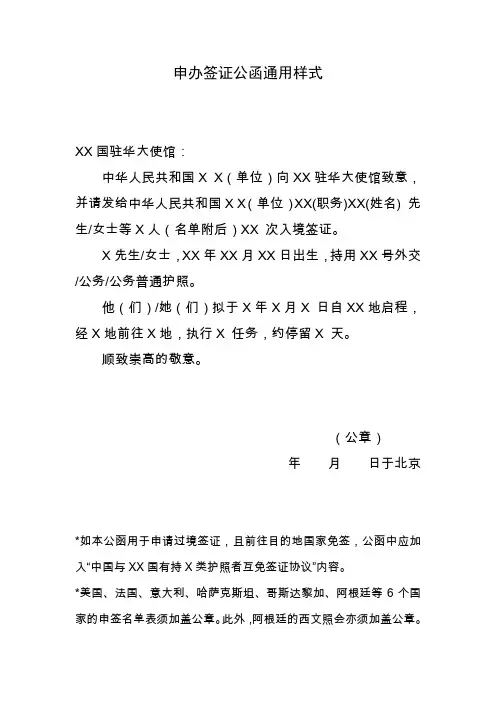 申办签证公函通用样式

XX 国驻华大使馆：

中华人民共和国 X X（单位）向 XX 驻华大使馆致意，并请发给中华人民共和国 X X（单位）XX(职务)XX(姓名) 先生/女士等 X 人（名单附后）XX 次入境签证。

X 先生/女士，XX 年 XX 月 XX 日出生，持用 XX 号外交/公务/公务普通护照。

他（们）/她（们）拟于 X 年 X 月 X 日自 XX 地启程，经 X 地前往 X 地，执行 X 任务，约停留 X 天。

顺致崇高的敬意。

（公章）

年　　月　　日于北京

*如本公函用于申请过境签证，且前往目的地国家免签，公函中应加入“中国与 XX 国有持 X 类护照者互免签证协议”内容。

*美国、法国、意大利、哈萨克斯坦、哥斯达黎加、阿根廷等 6 个国家的申签名单表须加盖公章。此外，阿根廷的西文照会亦须加盖公章。